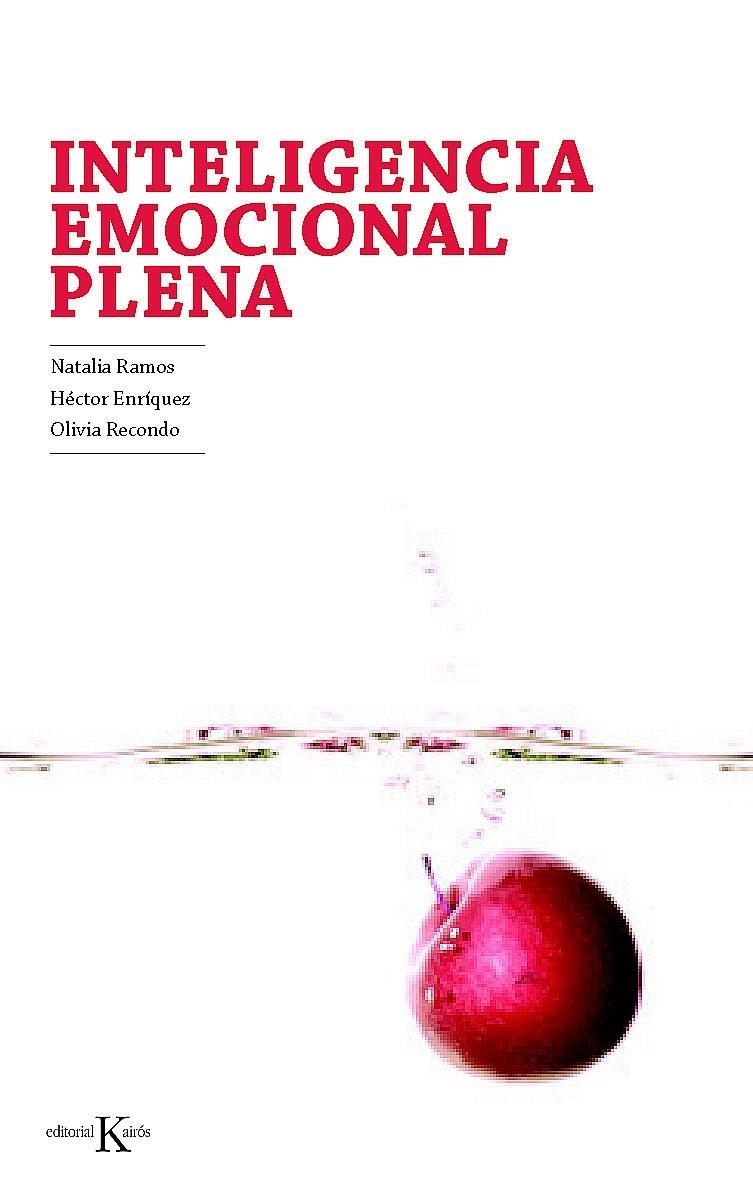 INTELIGENCIA EMOCIONAL PLENA

Natalia Ramos
Héctor Enríquez
Olivia Recondo

editorial Kairós